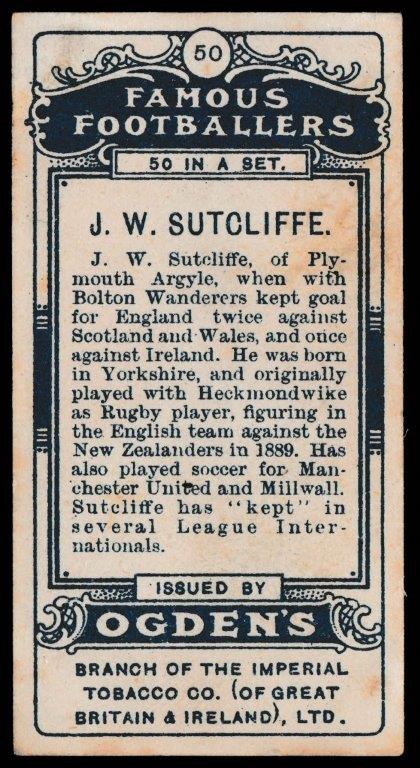 50

FAMOUS FOOTBALLERS

50 IN A SET.

J. W. SUTCLIFFE.

J. W. Sutcliffe, of Plymouth Argyle, when with Bolton Wanderers kept goal for England twice against Scotland and Wales, and once against Ireland. He was born in Yorkshire, and originally played with Heckmondwike as Rugby player, figuring in the English team against the New Zealanders in 1889. Has also played soccer for Manchester United and Millwall. Sutcliffe has "kept" in several League Internationals.

ISSUED BY

OGDEN'S

BRANCH OF THE IMPERIAL TOBACCO CO. (OF GREAT BRITAIN & IRELAND), LTD.